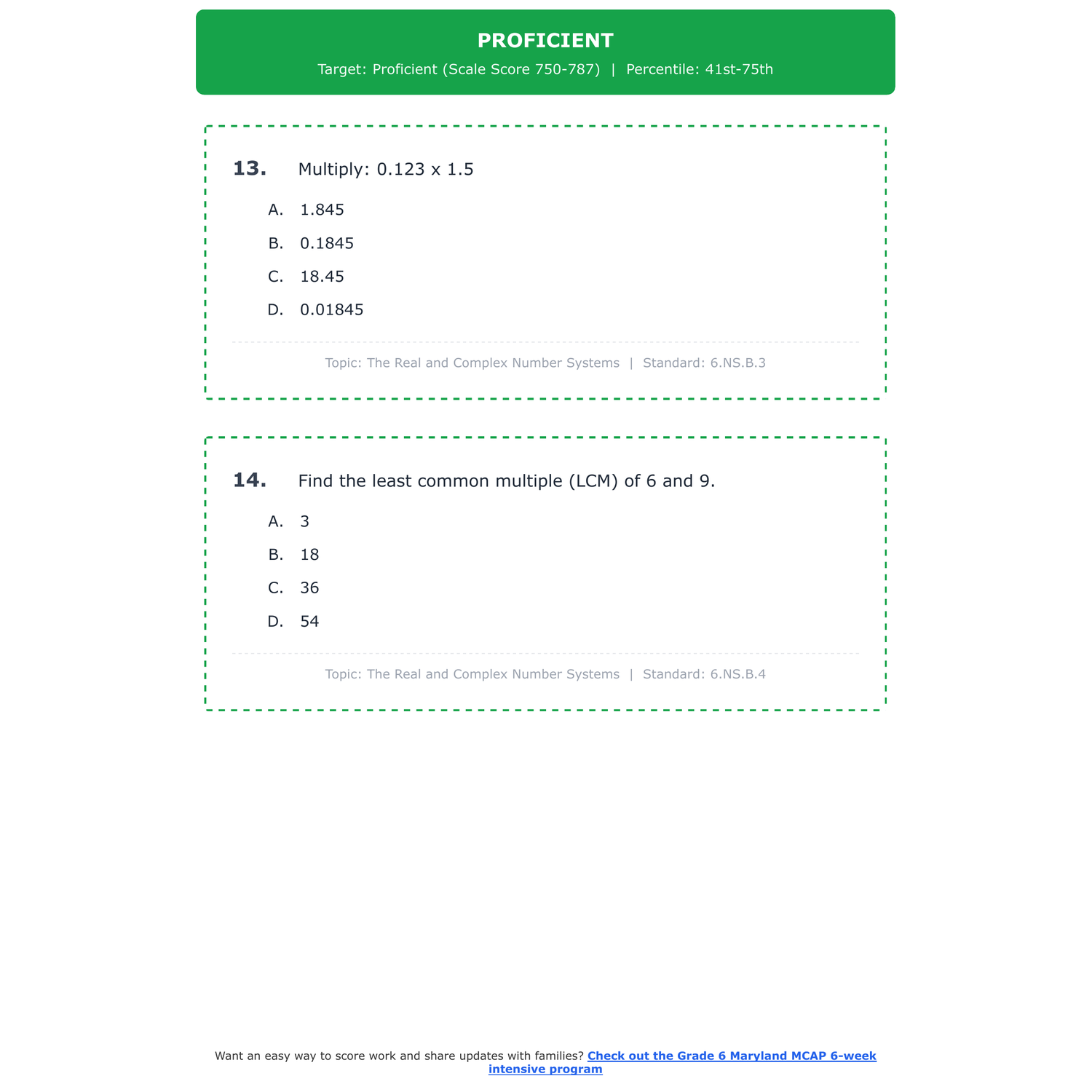 PROFICIENT

Target: Proficient (Scale Score 750-787) | Percentile: 41st-75th

13. Multiply: 0.123 x 1.5

A. 1.845

B. 0.1845

C. 18.45

D. 0.01845

Topic: The Real and Complex Number Systems | Standard: 6.NS.B.3

14. Find the least common multiple (LCM) of 6 and 9.

A. 3

B. 18

C. 36

D. 54

Topic: The Real and Complex Number Systems | Standard: 6.NS.B.4

Want an easy way to score work and share updates with families? Check out the Grade 6 Maryland MCAP 6-week intensive program